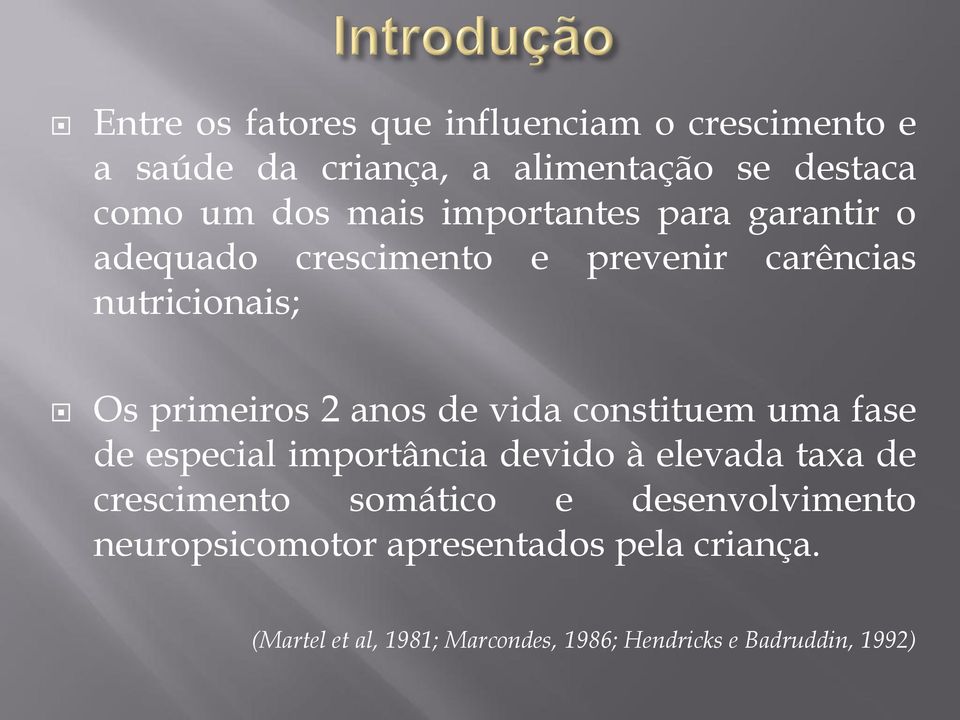 Introdução

Entre os fatores que influenciam o crescimento e a saúde da criança, a alimentação se destaca como um dos mais importantes para garantir o adequado crescimento e prevenir carências nutricionais;

Os primeiros 2 anos de vida constituem uma fase de especial importância devido à elevada taxa de crescimento somático e desenvolvimento neuropsicomotor apresentados pela criança.

(Martel et al, 1981; Marcondes, 1986; Hendricks e Badruddin, 1992)